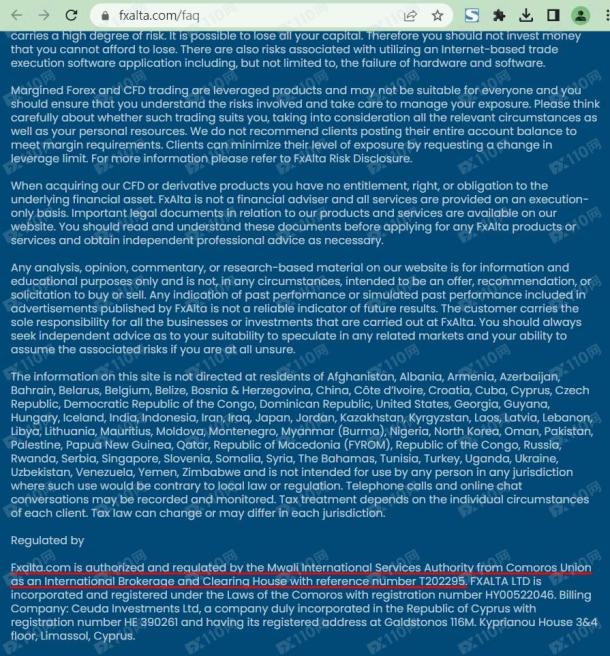 fxalta.com/faq

carries a high degree of risk. It is possible to lose all your capital. Therefore you should not invest money that you cannot afford to lose. There are also risks associated with utilizing an Internet-based trade execution software application including, but not limited to, the failure of hardware and software.

Margined Forex and CFD trading are leveraged products and may not be suitable for everyone and you should ensure that you understand the risks involved and take care to manage your exposure. Please think carefully about whether such trading suits you, taking into consideration all the relevant circumstances as well as your personal resources. We do not recommend clients posting their entire account balance to meet margin requirements. Clients can minimize their level of exposure by requesting a change in leverage limit. For more information please refer to FxAlta Risk Disclosure.

When acquiring our CFD or derivative products you have no entitlement, right, or obligation to the underlying financial asset. FxAlta is not a financial adviser and all services are provided on an execution-only basis. Important legal documents in relation to our products and services are available on our website. You should read and understand these documents before applying for any FxAlta products or services and obtain independent professional advice as necessary.

Any analysis, opinion, commentary, or research-based material on our website is for information and educational purposes only and is not, in any circumstances, intended to be an offer, recommendation, or solicitation to buy or sell. Any indication of past performance or simulated past performance included in advertisements published by FxAlta is not a reliable indicator of future results. The customer carries the sole responsibility for all the businesses or investments that are carried out at FxAlta. You should always seek independent advice as to your suitability to speculate in any related markets and your ability to assume the associated risks if you are at all unsure.

The information on this site is not directed at residents of Afghanistan, Albania, Armenia, Azerbaijan, Bahrain, Belarus, Belgium, Belize, Bosnia & Herzegovina, China, Côte d'Ivoire, Croatia, Cuba, Cyprus, Czech Republic, Democratic Republic of the Congo, Dominican Republic, United States, Georgia, Guyana, Hungary, Iceland, India, Indonesia, Iran, Iraq, Japan, Jordan, Kazakhstan, Kyrgyzstan, Laos, Latvia, Lebanon, Libya, Lithuania, Mauritius, Moldova, Montenegro, Myanmar (Burma), Nigeria, North Korea, Oman, Pakistan, Palestine, Papua New Guinea, Qatar, Republic of Macedonia (FYROM), Republic of the Congo, Russia, Rwanda, Serbia, Singapore, Slovenia, Somalia, Syria, The Bahamas, Tunisia, Turkey, Uganda, Ukraine, Uzbekistan, Venezuela, Yemen, Zimbabwe and is not intended for use by any person in any jurisdiction where such use would be contrary to local law or regulation. Telephone calls and online chat conversations may be recorded and monitored. Tax treatment depends on the individual circumstances of each client. Tax law can change or may differ in each jurisdiction.

Regulated by

Fxalta.com is authorized and regulated by the Mwali International Services Authority from Comoros Union as an International Brokerage and Clearing House with reference number T202295. FXALTA LTD is incorporated and registered under the Laws of the Comoros with registration number HY00522046. Billing Company: Ceuda Investments Ltd, a company duly incorporated in the Republic of Cyprus with registration number HE 390261 and having its registered address at Galdstonos 116M. Kyprianou House 3&4 floor, Limassol, Cyprus.